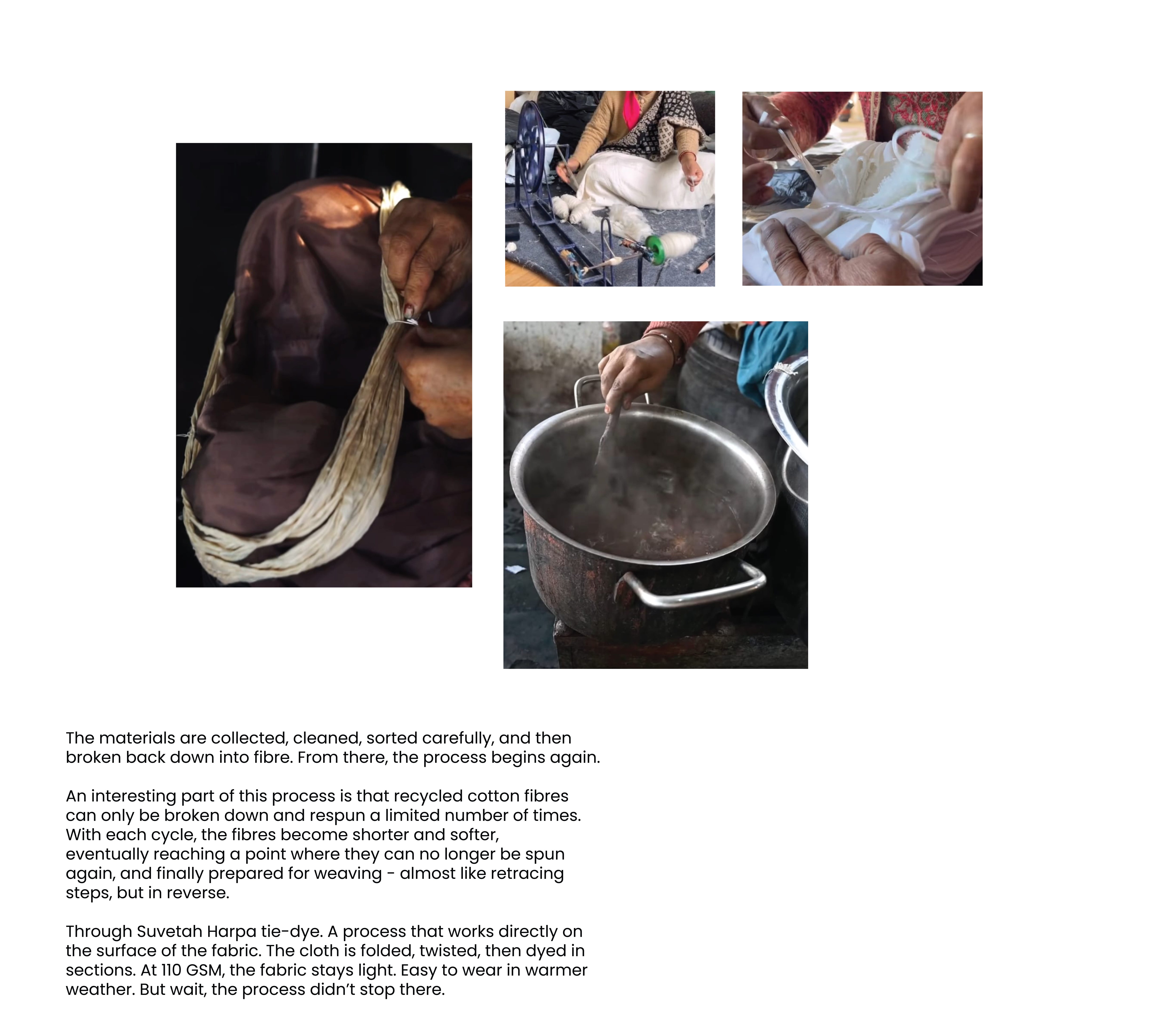 The materials are collected, cleaned, sorted carefully, and then broken back down into fibre. From there, the process begins again.

An interesting part of this process is that recycled cotton fibres can only be broken down and respun a limited number of times. With each cycle, the fibres become shorter and softer, eventually reaching a point where they can no longer be spun again, and finally prepared for weaving - almost like retracing steps, but in reverse.

Through Suvetah Harpa tie-dye. A process that works directly on the surface of the fabric. The cloth is folded, twisted, then dyed in sections. At 110 GSM, the fabric stays light. Easy to wear in warmer weather. But wait, the process didn't stop there.